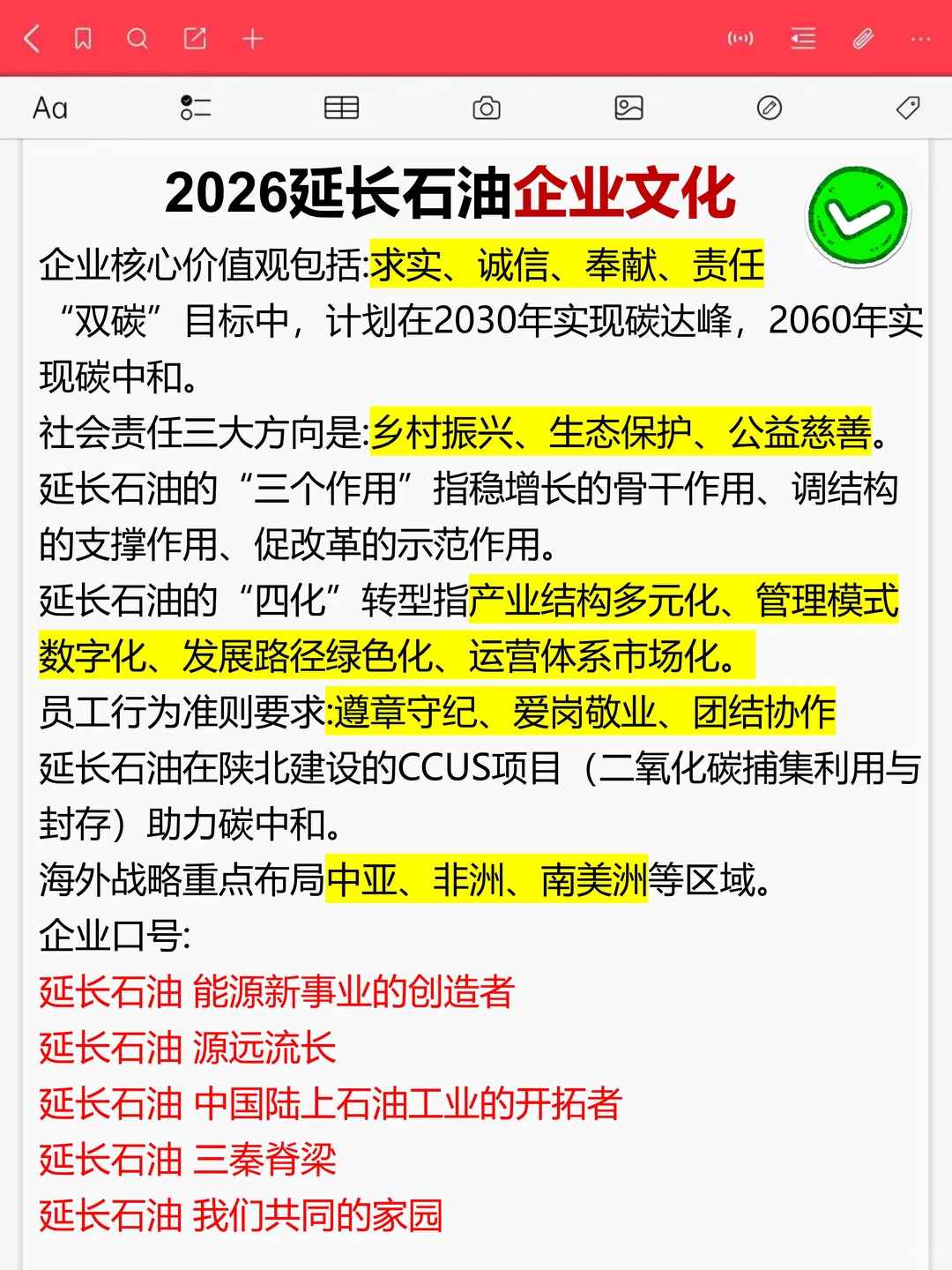 Aa

2026延长石油企业文化

企业核心价值观包括:求实、诚信、奉献、责任

“双碳”目标中，计划在2030年实现碳达峰，2060年实现碳中和。

社会责任三大方向是:乡村振兴、生态保护、公益慈善。

延长石油的“三个作用”指稳增长的骨干作用、调结构的支撑作用、促改革的示范作用。

延长石油的“四化”转型指产业结构多元化、管理模式数字化、发展路径绿色化、运营体系市场化。

员工行为准则要求:遵章守纪、爱岗敬业、团结协作

延长石油在陕北建设的CCUS项目（二氧化碳捕集利用与封存）助力碳中和。

海外战略重点布局中亚、非洲、南美洲等区域。

企业口号:

延长石油 能源新事业的创造者

延长石油 源远流长

延长石油 中国陆上石油工业的开拓者

延长石油 三秦脊梁

延长石油 我们共同的家园